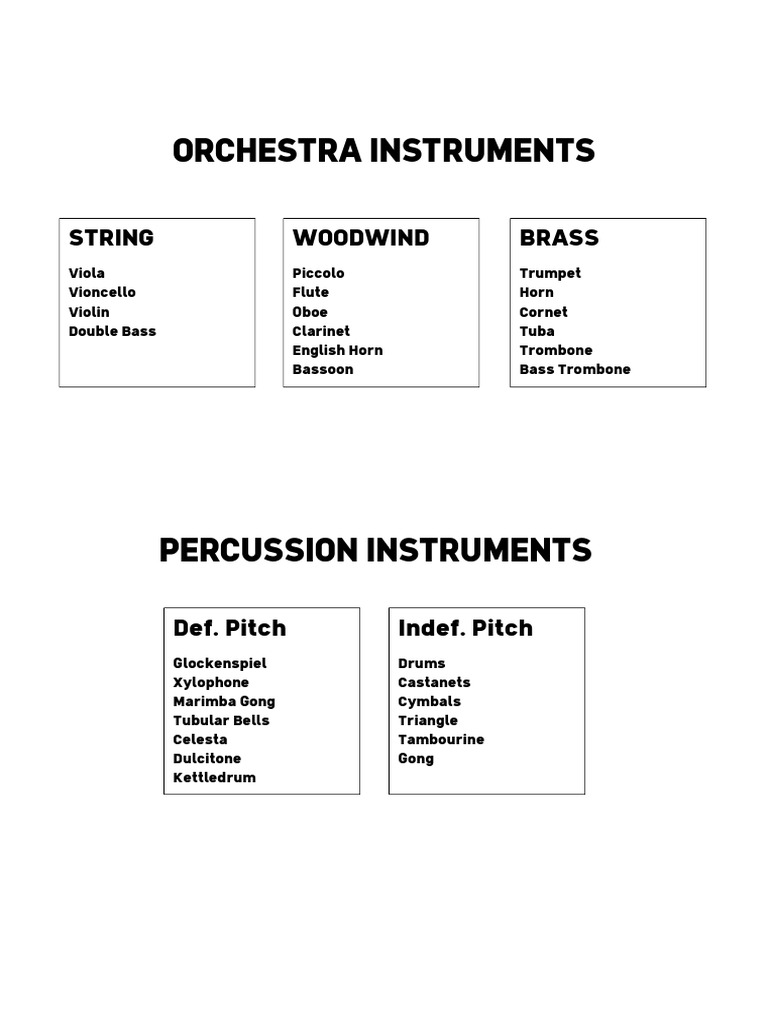 ORCHESTRA INSTRUMENTS

STRING
Viola
Vioncello
Violin
Double Bass

WOODWIND
Piccolo
Flute
Oboe
Clarinet
English Horn
Bassoon

BRASS
Trumpet
Horn
Cornet
Tuba
Trombone
Bass Trombone

PERCUSSION INSTRUMENTS

Def. Pitch
Glockenspiel
Xylophone
Marimba Gong
Tubular Bells
Celesta
Dulcitone
Kettledrum

Indef. Pitch
Drums
Castanets
Cymbals
Triangle
Tambourine
Gong